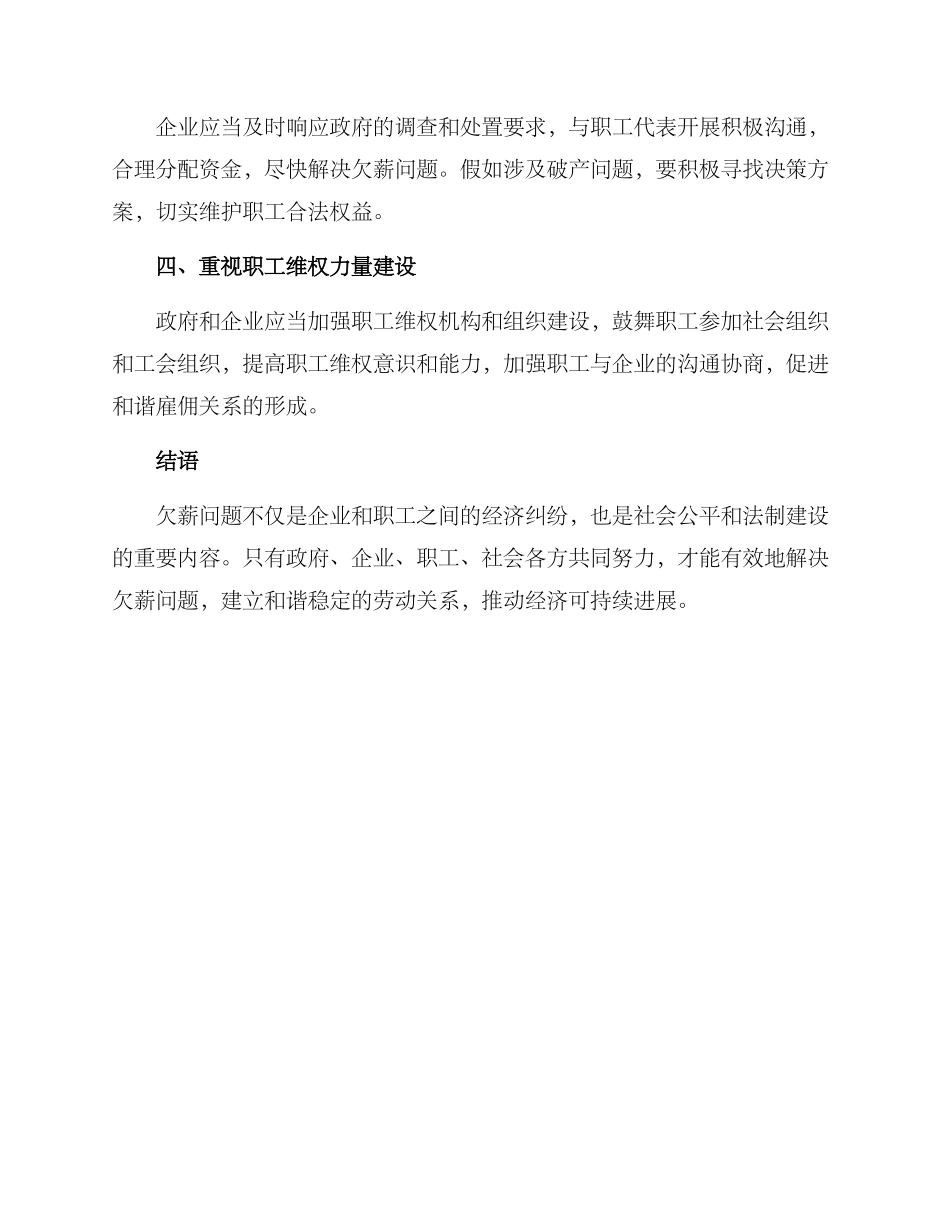 企业应当及时响应政府的调查和处置要求，与职工代表开展积极沟通，合理分配资金，尽快解决欠薪问题。假如涉及破产问题，要积极寻找决策方案，切实维护职工合法权益。

四、重视职工维权力量建设

政府和企业应当加强职工维权机构和组织建设，鼓舞职工参加社会组织和工会组织，提高职工维权意识和能力，加强职工与企业的沟通协商，促进和谐雇佣关系的形成。

结语

欠薪问题不仅是企业和职工之间的经济纠纷，也是社会公平和法制建设的重要内容。只有政府、企业、职工、社会各方共同努力，才能有效地解决欠薪问题，建立和谐稳定的劳动关系，推动经济可持续进展。